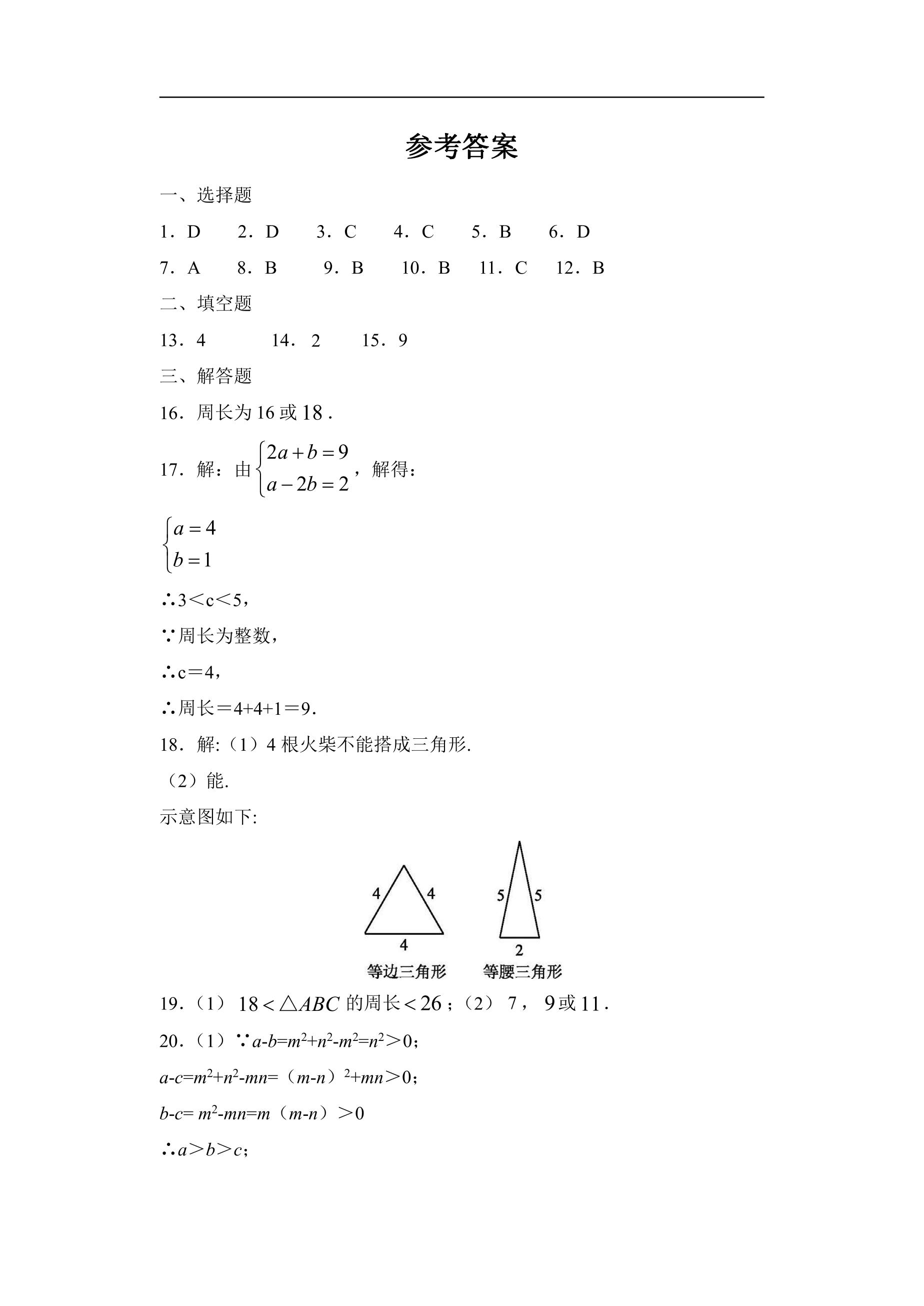 参考答案

一、选择题

1．D 2．D 3．C 4．C 5．B 6．D

7．A 8．B 9．B 10．B 11．C 12．B

二、填空题

13．4 14．2 15．9

三、解答题

16．周长为16或18．

17．解：由$\begin{cases}2a+b=9\\a-2b=2\end{cases}$，解得：

$\begin{cases}a=4\\b=1\end{cases}$

∴3＜c＜5，

∵周长为整数，

∴c＝4，

∴周长＝4+4+1＝9．

18．解:（1）4根火柴不能搭成三角形.

（2）能.

示意图如下:

4
4
4
等边三角形

5
5
2
等腰三角形

19．（1）$18<\triangle ABC$的周长$<26$；（2）7，9或11．

20．（1）∵$a-b=m^2+n^2-m^2=n^2>0$；

$a-c=m^2+n^2-mn=(m-n)^2+mn>0$；

$b-c=m^2-mn=m(m-n)>0$

∴$a>b>c$；